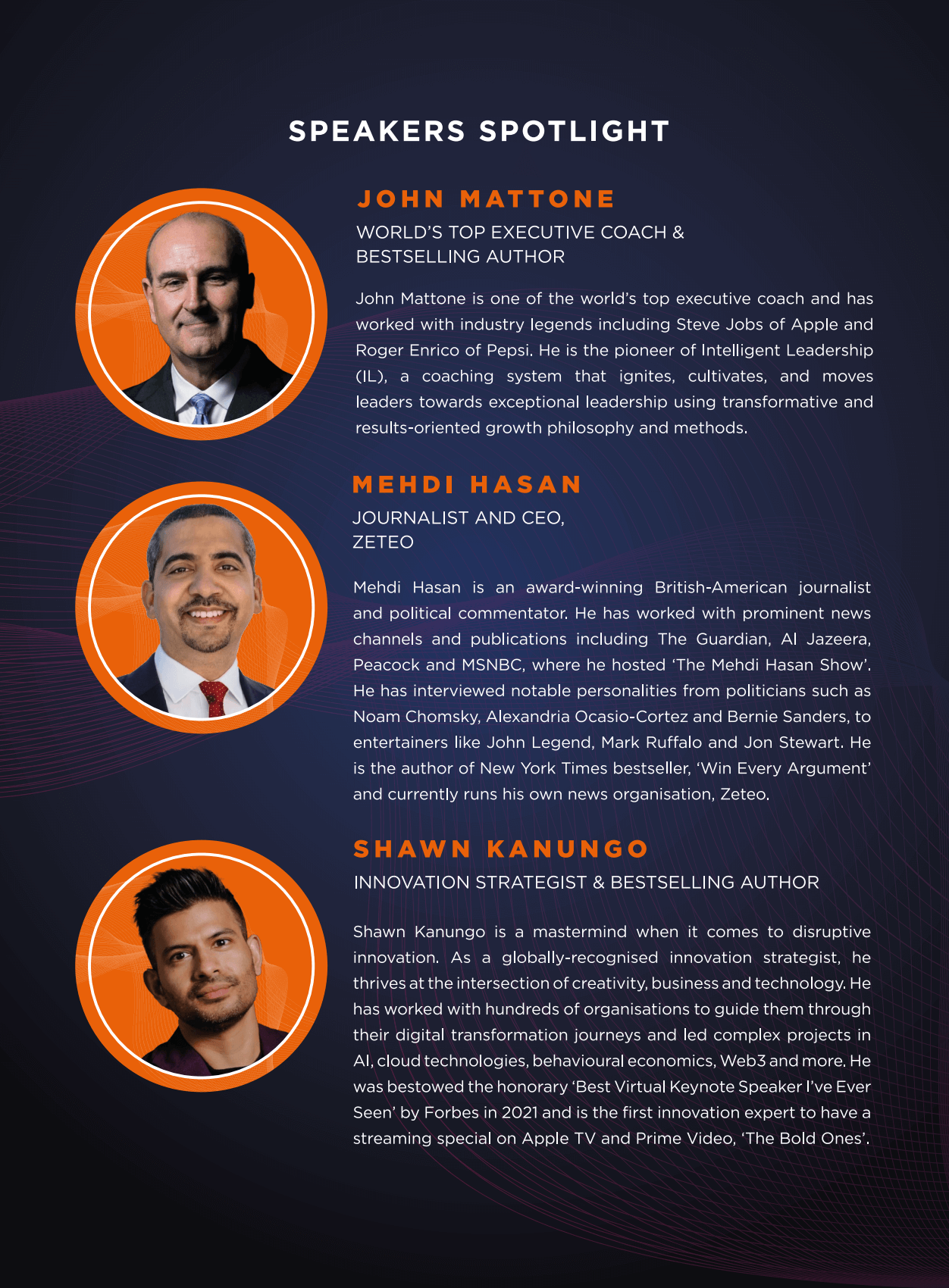 SPEAKERS SPOTLIGHT

JOHN MATTONE

WORLD'S TOP EXECUTIVE COACH & BESTSELLING AUTHOR

John Mattone is one of the world's top executive coach and has worked with industry legends including Steve Jobs of Apple and Roger Enrico of Pepsi. He is the pioneer of Intelligent Leadership (IL), a coaching system that ignites, cultivates, and moves leaders towards exceptional leadership using transformative and results-oriented growth philosophy and methods.

MEHDI HASAN

JOURNALIST AND CEO, ZETEO

Mehdi Hasan is an award-winning British-American journalist and political commentator. He has worked with prominent news channels and publications including The Guardian, Al Jazeera, Peacock and MSNBC, where he hosted 'The Mehdi Hasan Show'. He has interviewed notable personalities from politicians such as Noam Chomsky, Alexandria Ocasio-Cortez and Bernie Sanders, to entertainers like John Legend, Mark Ruffalo and Jon Stewart. He is the author of New York Times bestseller, 'Win Every Argument' and currently runs his own news organisation, Zeteo.

SHAWN KANUNGO

INNOVATION STRATEGIST & BESTSELLING AUTHOR

Shawn Kanungo is a mastermind when it comes to disruptive innovation. As a globally-recognised innovation strategist, he thrives at the intersection of creativity, business and technology. He has worked with hundreds of organisations to guide them through their digital transformation journeys and led complex projects in AI, cloud technologies, behavioural economics, Web3 and more. He was bestowed the honorary 'Best Virtual Keynote Speaker I've Ever Seen' by Forbes in 2021 and is the first innovation expert to have a streaming special on Apple TV and Prime Video, 'The Bold Ones'.